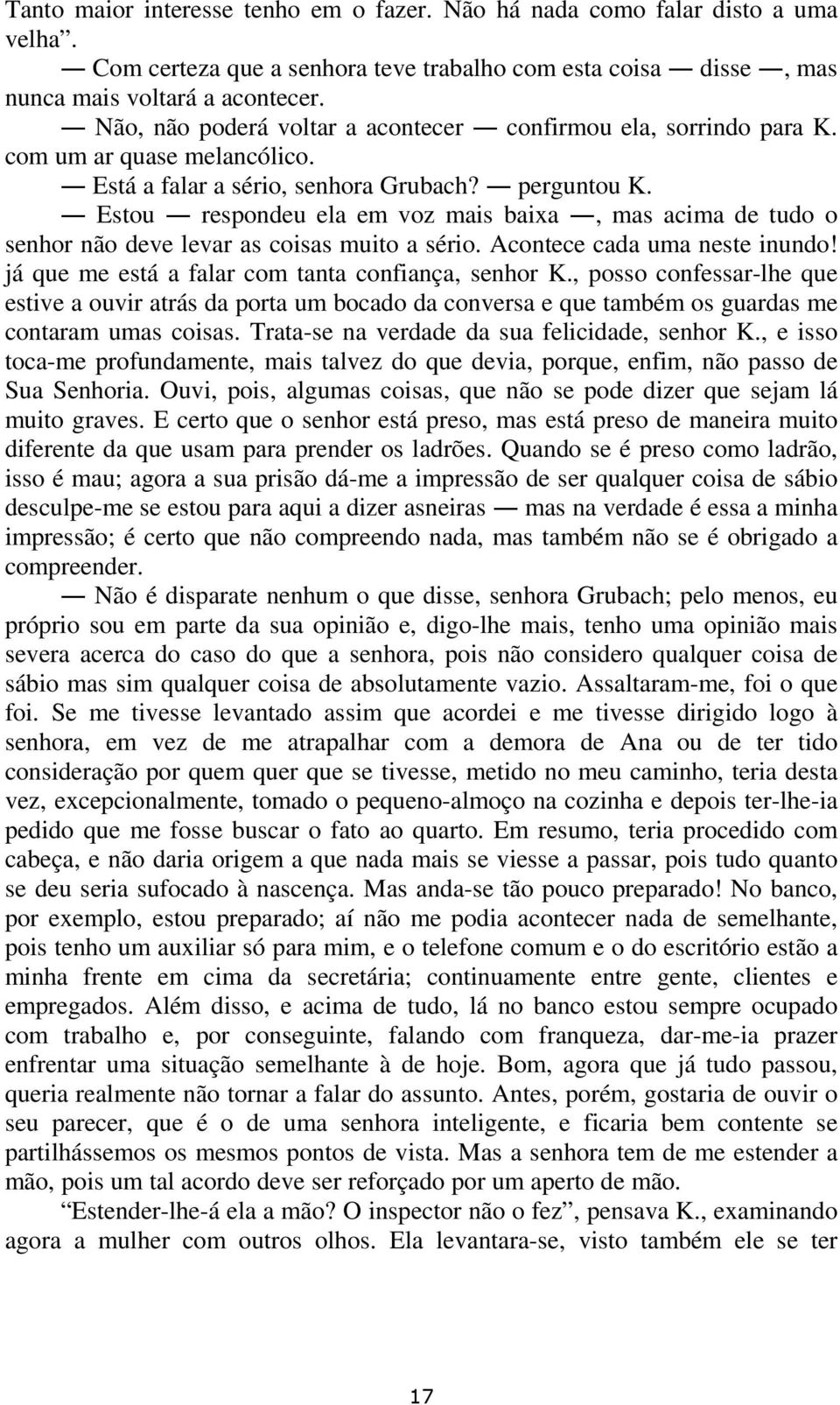 Tanto maior interesse tenho em o fazer. Não há nada como falar disto a uma velha”.

— Com certeza que a senhora teve trabalho com esta coisa — disse —, mas nunca mais voltará a acontecer.

— Não, não poderá voltar a acontecer — confirmou ela, sorrindo para K. com um ar quase melancólico.

— Está a falar a sério, senhora Grubach? — perguntou K.

— Estou — respondeu ela em voz mais baixa —, mas acima de tudo o senhor não deve levar as coisas muito a sério. Acontece cada uma neste inundo! já que me está a falar com tanta confiança, senhor K., posso confessar-lhe que estive a ouvir atrás da porta um bocado da conversa e que também os guardas me contaram umas coisas. Trata-se na verdade da sua felicidade, senhor K., e isso toca-me profundamente, mais talvez do que devia, porque, enfim, não passo de Sua Senhoria. Ouvi, pois, algumas coisas, que não se pode dizer que sejam lá muito graves. E certo que o senhor está preso, mas está preso de maneira muito diferente da que usam para prender os ladrões. Quando se é preso como ladrão, isso é mau; agora a sua prisão dá-me a impressão de ser qualquer coisa de sábio desculpe-me se estou para aqui a dizer asneiras — mas na verdade é essa a minha impressão; é certo que não compreendo nada, mas também não se é obrigado a compreender.

— Não é disparate nenhum o que disse, senhora Grubach; pelo menos, eu próprio sou em parte da sua opinião e, digo-lhe mais, tenho uma opinião mais severa acerca do caso do que a senhora, pois não considero qualquer coisa de sábio mas sim qualquer coisa de absolutamente vazio. Assaltaram-me, foi o que foi. Se me tivesse levantado assim que acordei e me tivesse dirigido logo à senhora, em vez de me atrapalhar com a demora de Ana ou de ter tido consideração por quem quer que se tivesse, metido no meu caminho, teria desta vez, excepcionalmente, tomado o pequeno-almoço na cozinha e depois ter-lhe-ia pedido que me fosse buscar o fato ao quarto. Em resumo, teria procedido com cabeça, e não daria origem a que nada mais se viesse a passar, pois tudo quanto se deu seria sufocado à nascença. Mas anda-se tão pouco preparado! No banco, por exemplo, estou preparado; aí não me podia acontecer nada de semelhante, pois tenho um auxiliar só para mim, e o telefone comum e o do escritório estão a minha frente em cima da secretária; continuamente entre gente, clientes e empregados. Além disso, e acima de tudo, lá no banco estou sempre ocupado com trabalho e, por conseguinte, falando com franqueza, dar-me-ia prazer enfrentar uma situação semelhante à de hoje. Bom, agora que já tudo passou, queria realmente não tornar a falar do assunto. Antes, porém, gostaria de ouvir o seu parecer, que é o de uma senhora inteligente, e ficaria bem contente se partilhássemos os mesmos pontos de vista. Mas a senhora tem de me estender a mão, pois um tal acordo deve ser reforçado por um aperto de mão.

“Estender-lhe-á ela a mão? O inspector não o fez”, pensava K., examinando agora a mulher com outros olhos. Ela levantara-se, visto também ele se ter

17